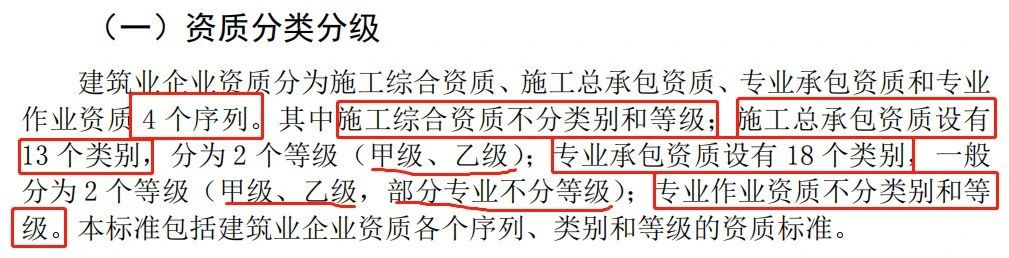 （一）资质分类分级

建筑业企业资质分为施工综合资质、施工总承包资质、专业承包资质和专业作业资质 4 个序列。其中施工综合资质不分类别和等级；施工总承包资质设有 13 个类别，分为 2 个等级（甲级、乙级）；专业承包资质设有 18 个类别，一般分为 2 个等级（甲级、乙级，部分专业不分等级）；专业作业资质不分类别和等级。本标准包括建筑业企业资质各个序列、类别和等级的资质标准。